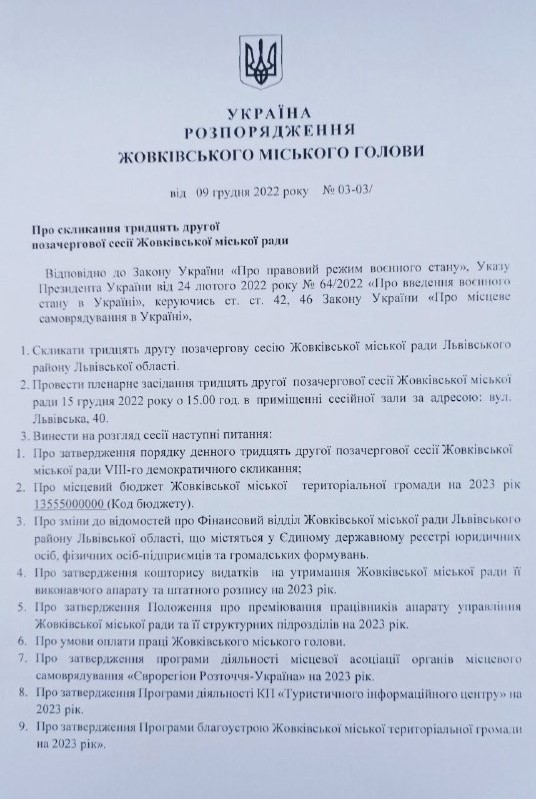 УКРАЇНА
РОЗПОРЯДЖЕННЯ
ЖОВКІВСЬКОГО МІСЬКОГО ГОЛОВИ

від 09 грудня 2022 року № 03-03/

Про скликання тридцять другої позачергової сесії Жовківської міської ради

Відповідно до Закону України «Про правовий режим воєнного стану», Указу Президента України від 24 лютого 2022 року № 64/2022 «Про введення воєнного стану в Україні», керуючись ст. ст. 42, 46 Закону України «Про місцеве самоврядування в Україні»,

1. Скликати тридцять другу позачергову сесію Жовківської міської ради Львівського району Львівської області.
2. Провести пленарне засідання тридцять другої позачергової сесії Жовківської міської ради 15 грудня 2022 року о 15.00 год. в приміщенні сесійної зали за адресою: вул. Львівська, 40.
3. Винести на розгляд сесії наступні питання:
1. Про затвердження порядку денного тридцять другої позачергової сесії Жовківської міської ради VIII-го демократичного скликання;
2. Про місцевий бюджет Жовківської міської територіальної громади на 2023 рік 13555000000 (Код бюджету).
3. Про зміни до відомостей про Фінансовий відділ Жовківської міської ради Львівського району Львівської області, що містяться у Єдиному державному реєстрі юридичних осіб, фізичних осіб-підприємців та громадських формувань.
4. Про затвердження кошторису видатків на утримання Жовківської міської ради її виконавчого апарату та штатного розпису на 2023 рік.
5. Про затвердження Положення про преміювання працівників апарату управління Жовківської міської ради та її структурних підрозділів на 2023 рік.
6. Про умови оплати праці Жовківського міського голови.
7. Про затвердження програми діяльності місцевої асоціації органів місцевого самоврядування «Єврорегіон Розточчя-Україна» на 2023 рік.
8. Про затвердження Програми діяльності КП «Туристичного інформаційного центру» на 2023 рік.
9. Про затвердження Програми благоустрою Жовківської міської територіальної громади на 2023 рік».